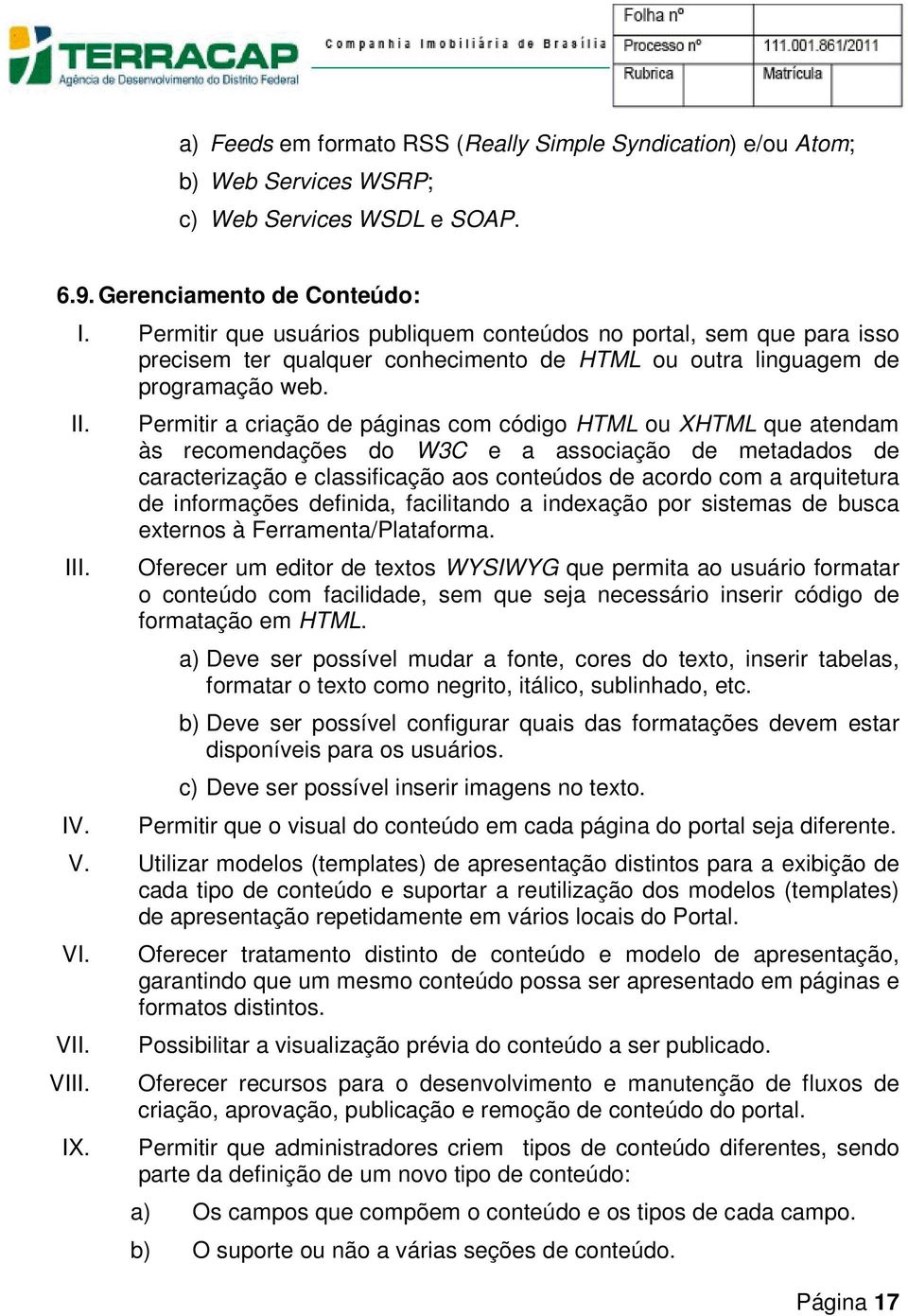 TERRACAP
Agência de Desenvolvimento do Distrito Federal

Companhia Imobiliária de Brasília

| Folha nº | |
|---|---|
| Processo nº | 111.001.861/2011 |
| Rubrica | Matrícula |

a) Feeds em formato RSS (Really Simple Syndication) e/ou Atom;
b) Web Services WSRP;
c) Web Services WSDL e SOAP.

6.9. Gerenciamento de Conteúdo:

I. Permitir que usuários publiquem conteúdos no portal, sem que para isso precisem ter qualquer conhecimento de HTML ou outra linguagem de programação web.

II. Permitir a criação de páginas com código HTML ou XHTML que atendam às recomendações do W3C e a associação de metadados de caracterização e classificação aos conteúdos de acordo com a arquitetura de informações definida, facilitando a indexação por sistemas de busca externos à Ferramenta/Plataforma.

III. Oferecer um editor de textos WYSIWYG que permita ao usuário formatar o conteúdo com facilidade, sem que seja necessário inserir código de formatação em HTML.

a) Deve ser possível mudar a fonte, cores do texto, inserir tabelas, formatar o texto como negrito, itálico, sublinhado, etc.

b) Deve ser possível configurar quais das formatações devem estar disponíveis para os usuários.

c) Deve ser possível inserir imagens no texto.

IV. Permitir que o visual do conteúdo em cada página do portal seja diferente.

V. Utilizar modelos (templates) de apresentação distintos para a exibição de cada tipo de conteúdo e suportar a reutilização dos modelos (templates) de apresentação repetidamente em vários locais do Portal.

VI. Oferecer tratamento distinto de conteúdo e modelo de apresentação, garantindo que um mesmo conteúdo possa ser apresentado em páginas e formatos distintos.

VII. Possibilitar a visualização prévia do conteúdo a ser publicado.

VIII. Oferecer recursos para o desenvolvimento e manutenção de fluxos de criação, aprovação, publicação e remoção de conteúdo do portal.

IX. Permitir que administradores criem tipos de conteúdo diferentes, sendo parte da definição de um novo tipo de conteúdo:

a) Os campos que compõem o conteúdo e os tipos de cada campo.

b) O suporte ou não a várias seções de conteúdo.

Página 17